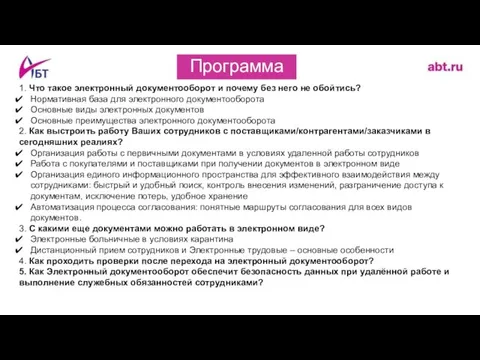 АБТ

Программа

abt.ru

1. Что такое электронный документооборот и почему без него не обойтись?
✔ Нормативная база для электронного документооборота
✔ Основные виды электронных документов
✔ Основные преимущества электронного документооборота
2. Как выстроить работу Ваших сотрудников с поставщиками/контрагентами/заказчиками в сегодняшних реалиях?
✔ Организация работы с первичными документами в условиях удаленной работы сотрудников
✔ Работа с покупателями и поставщиками при получении документов в электронном виде
✔ Организация единого информационного пространства для эффективного взаимодействия между сотрудниками: быстрый и удобный поиск, контроль внесения изменений, разграничение доступа к документам, исключение потерь, удобное хранение
✔ Автоматизация процесса согласования: понятные маршруты согласования для всех видов документов.
3. С какими еще документами можно работать в электронном виде?
✔ Электронные больничные в условиях карантина
✔ Дистанционный прием сотрудников и Электронные трудовые – основные особенности
4. Как проходить проверки после перехода на электронный документооборот?
5. Как Электронный документооборот обеспечит безопасность данных при удалённой работе и выполнение служебных обязанностей сотрудниками?